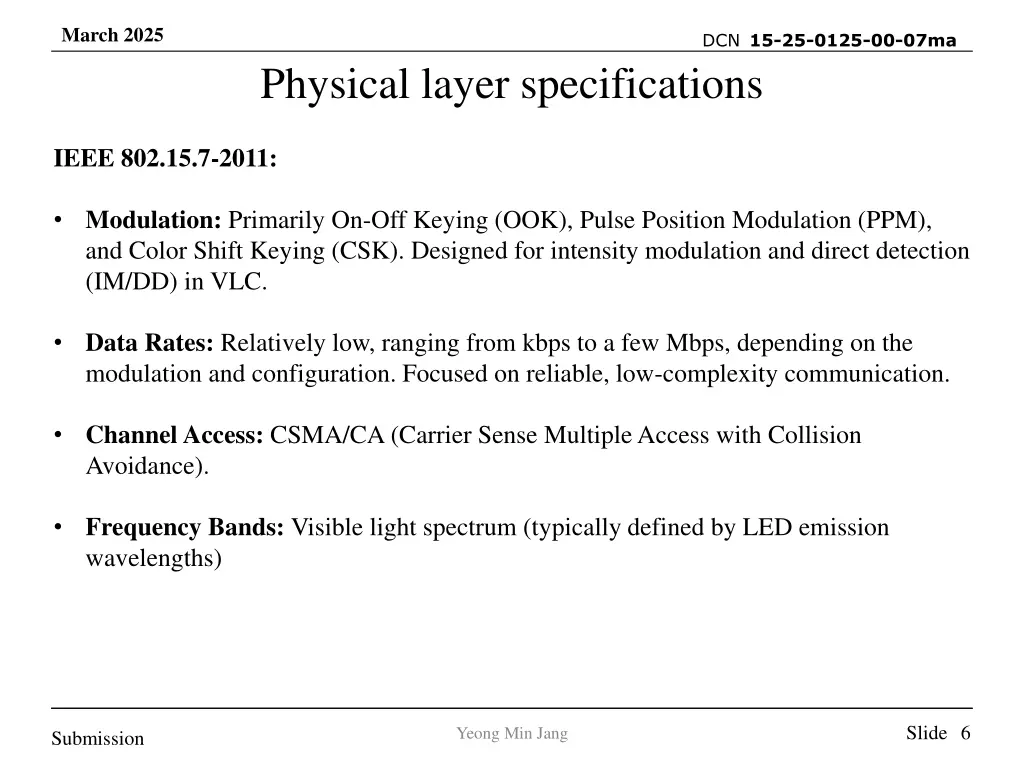 March 2025

DCN 15-25-0125-00-07ma

Physical layer specifications

IEEE 802.15.7-2011:

• Modulation: Primarily On-Off Keying (OOK), Pulse Position Modulation (PPM), and Color Shift Keying (CSK). Designed for intensity modulation and direct detection (IM/DD) in VLC.

• Data Rates: Relatively low, ranging from kbps to a few Mbps, depending on the modulation and configuration. Focused on reliable, low-complexity communication.

• Channel Access: CSMA/CA (Carrier Sense Multiple Access with Collision Avoidance).

• Frequency Bands: Visible light spectrum (typically defined by LED emission wavelengths)

Submission

Yeong Min Jang

Slide 6